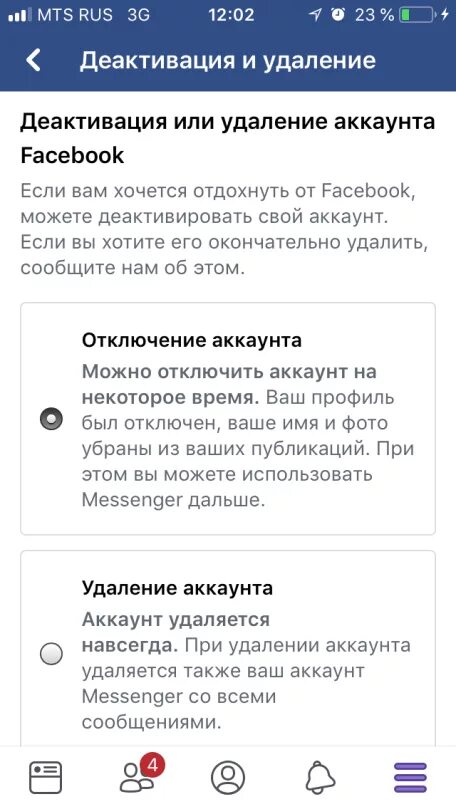 MTS RUS 3G 12:02 23 %

Деактивация и удаление

Деактивация или удаление аккаунта Facebook

Если вам хочется отдохнуть от Facebook, можете деактивировать свой аккаунт. Если вы хотите его окончательно удалить, сообщите нам об этом.

Отключение аккаунта

Можно отключить аккаунт на некоторое время. Ваш профиль был отключен, ваше имя и фото убраны из ваших публикаций. При этом вы можете использовать Messenger дальше.

Удаление аккаунта

Аккаунт удаляется навсегда. При удалении аккаунта удаляется также ваш аккаунт Messenger со всеми сообщениями.

4